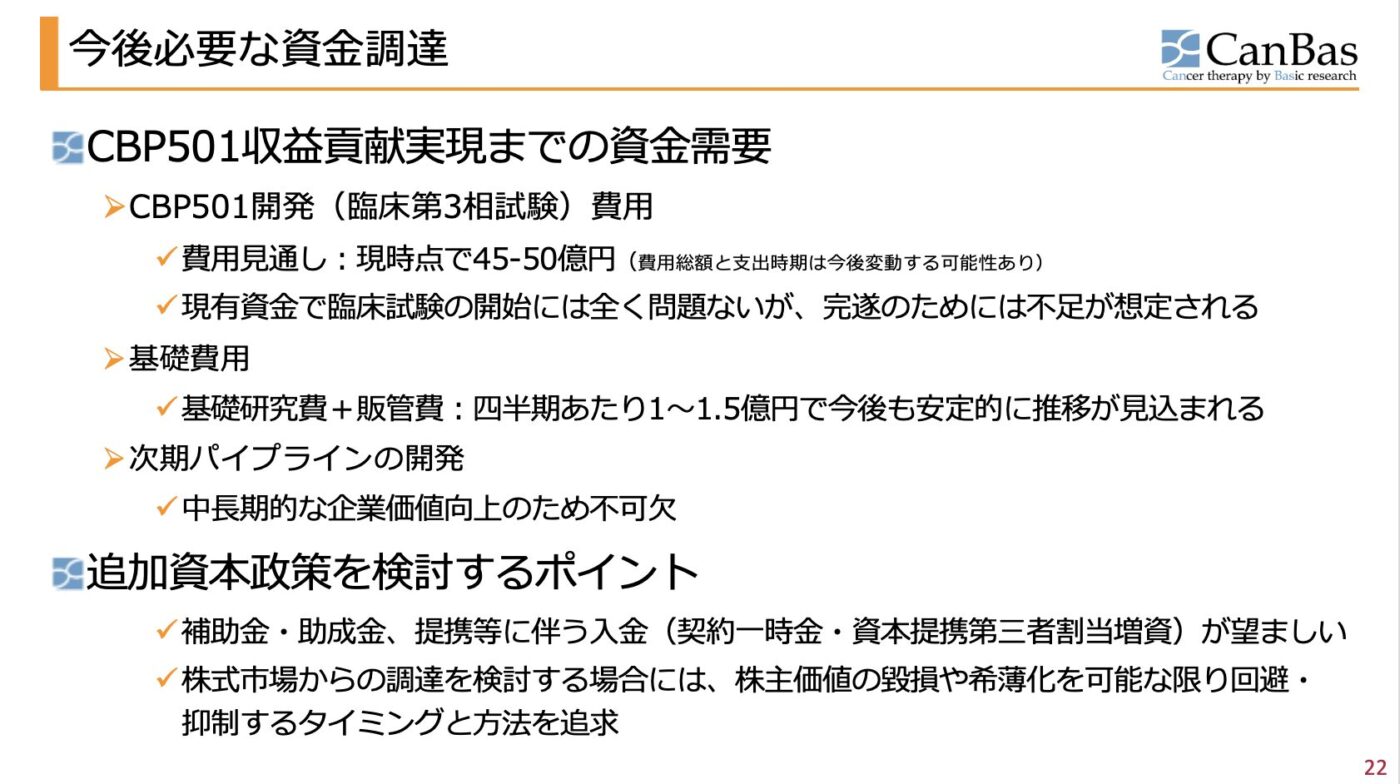 今後必要な資金調達

CanBas
Cancer therapy by Basic research

CBP501収益貢献実現までの資金需要

➢CBP501開発（臨床第3相試験）費用

✓費用見通し：現時点で45-50億円（費用総額と支出時期は今後変動する可能性あり）

✓現有資金で臨床試験の開始には全く問題ないが、完遂のためには不足が想定される

➢基礎費用

✓基礎研究費＋販管費：四半期あたり1～1.5億円で今後も安定的に推移が見込まれる

➢次期パイプラインの開発

✓中長期的な企業価値向上のため不可欠

追加資本政策を検討するポイント

✓補助金・助成金、提携等に伴う入金（契約一時金・資本提携第三者割当増資）が望ましい

✓株式市場からの調達を検討する場合には、株主価値の毀損や希薄化を可能な限り回避・抑制するタイミングと方法を追求

22